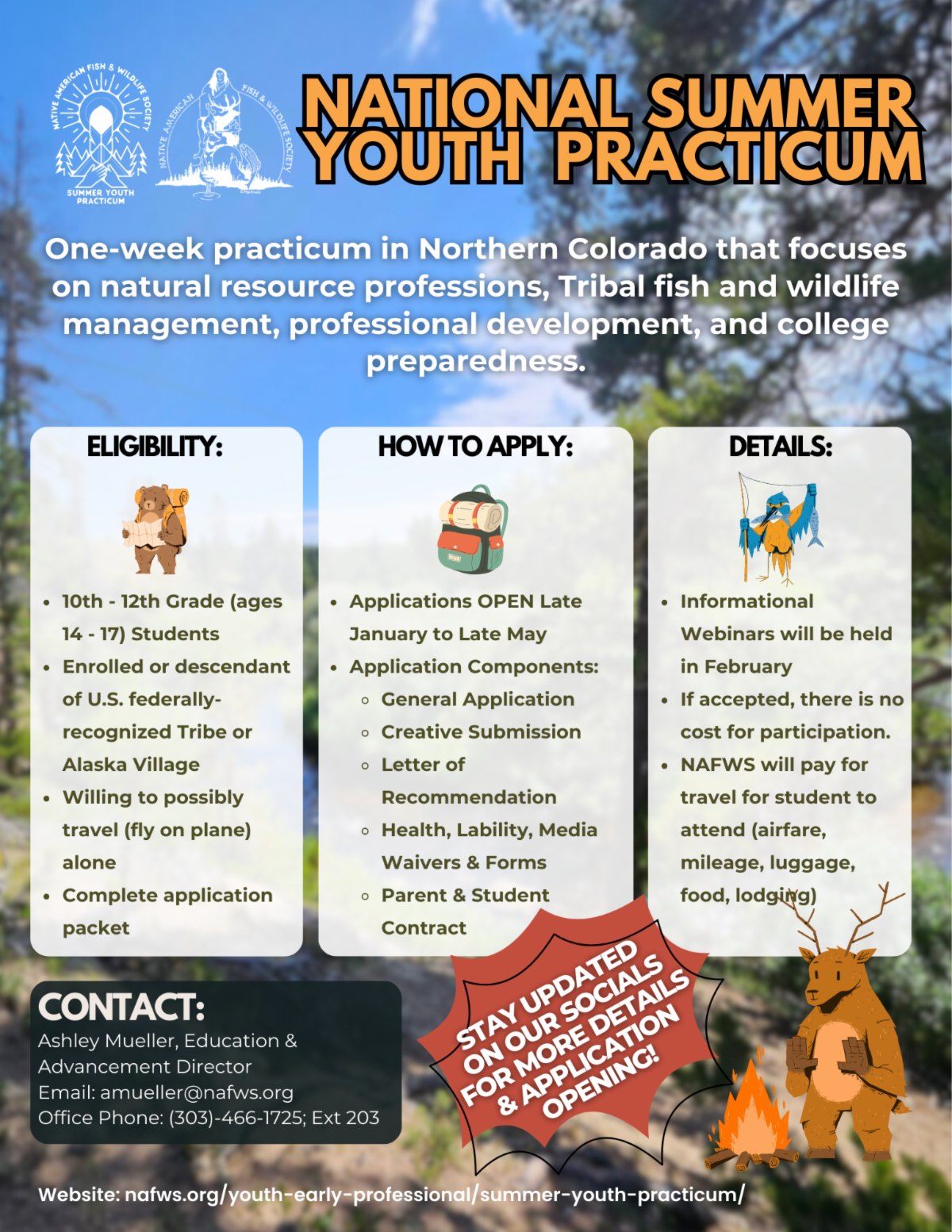 NATIVE AMERICAN FISH & WILDLIFE SOCIETY
SUMMER YOUTH PRACTICUM

NATIVE AMERICAN FISH & WILDLIFE SOCIETY

NATIONAL SUMMER YOUTH PRACTICUM

One-week practicum in Northern Colorado that focuses on natural resource professions, Tribal fish and wildlife management, professional development, and college preparedness.

ELIGIBILITY:

• 10th - 12th Grade (ages 14 - 17) Students
• Enrolled or descendant of U.S. federally-recognized Tribe or Alaska Village
• Willing to possibly travel (fly on plane) alone
• Complete application packet

HOW TO APPLY:

• Applications OPEN Late January to Late May
• Application Components:
◦ General Application
◦ Creative Submission
◦ Letter of Recommendation
◦ Health, Lability, Media Waivers & Forms
◦ Parent & Student Contract

DETAILS:

• Informational Webinars will be held in February
• If accepted, there is no cost for participation.
• NAFWS will pay for travel for student to attend (airfare, mileage, luggage, food, lodging)

CONTACT:
Ashley Mueller, Education & Advancement Director
Email: amueller@nafws.org
Office Phone: (303)-466-1725; Ext 203

STAY UPDATED ON OUR SOCIALS FOR MORE DETAILS & APPLICATION OPENING!

Website: nafws.org/youth-early-professional/summer-youth-practicum/